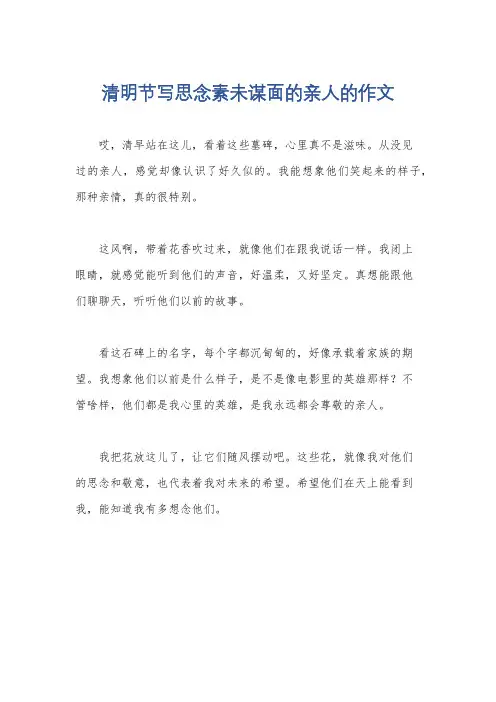 清明节写思念素未谋面的亲人的作文

哎，清早站在这儿，看着这些墓碑，心里真不是滋味。从没见过的亲人，感觉却像认识了好久似的。我能想象他们笑起来的样子，那种亲情，真的很特别。

这风啊，带着花香吹过来，就像他们在跟我说话一样。我闭上眼睛，就感觉能听到他们的声音，好温柔，又好坚定。真想能跟他们聊聊天，听听他们以前的故事。

看这石碑上的名字，每个字都沉甸甸的，好像承载着家族的期望。我想象他们以前是什么样子，是不是像电影里的英雄那样？不管啥样，他们都是我心里的英雄，是我永远都会尊敬的亲人。

我把花放这儿了，让它们随风摆动吧。这些花，就像我对他们的思念和敬意，也代表着我对未来的希望。希望他们在天上能看到我，能知道我有多想念他们。